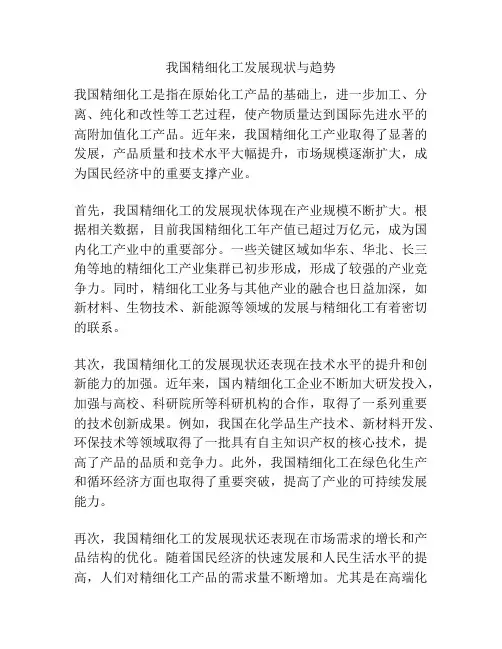 我国精细化工发展现状与趋势

我国精细化工是指在原始化工产品的基础上，进一步加工、分离、纯化和改性等工艺过程，使产物质量达到国际先进水平的高附加值化工产品。近年来，我国精细化工产业取得了显著的发展，产品质量和技术水平大幅提升，市场规模逐渐扩大，成为国民经济中的重要支撑产业。

首先，我国精细化工的发展现状体现在产业规模不断扩大。根据相关数据，目前我国精细化工年产值已超过万亿元，成为国内化工产业中的重要部分。一些关键区域如华东、华北、长三角等地的精细化工产业集群已初步形成，形成了较强的产业竞争力。同时，精细化工业务与其他产业的融合也日益加深，如新材料、生物技术、新能源等领域的发展与精细化工有着密切的联系。

其次，我国精细化工的发展现状还表现在技术水平的提升和创新能力的加强。近年来，国内精细化工企业不断加大研发投入，加强与高校、科研院所等科研机构的合作，取得了一系列重要的技术创新成果。例如，我国在化学品生产技术、新材料开发、环保技术等领域取得了一批具有自主知识产权的核心技术，提高了产品的品质和竞争力。此外，我国精细化工在绿色化生产和循环经济方面也取得了重要突破，提高了产业的可持续发展能力。

再次，我国精细化工的发展现状还表现在市场需求的增长和产品结构的优化。随着国民经济的快速发展和人民生活水平的提高，人们对精细化工产品的需求量不断增加。尤其是在高端化